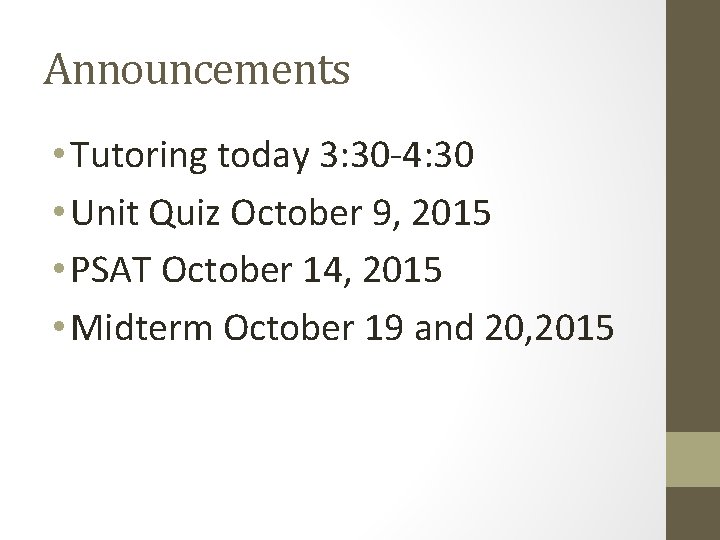 Announcements

• Tutoring today 3:30-4:30
• Unit Quiz October 9, 2015
• PSAT October 14, 2015
• Midterm October 19 and 20,2015